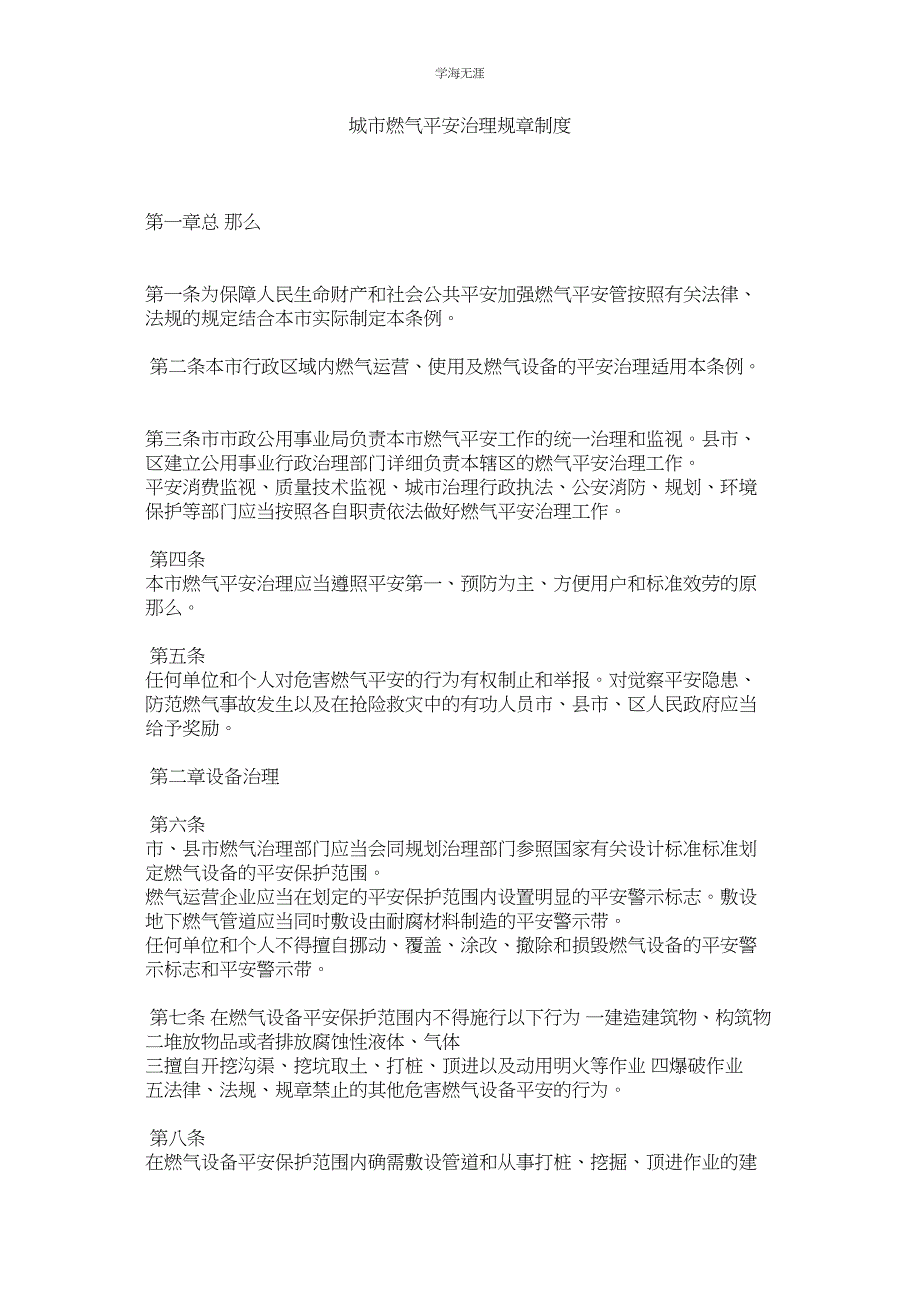 学海无涯

城市燃气平安治理规章制度

第一章总 那么

第一条为保障人民生命财产和社会公共平安加强燃气平安管按照有关法律、法规的规定结合本市实际制定本条例。

第二条本市行政区域内燃气运营、使用及燃气设备的平安治理适用本条例。

第三条市市政公用事业局负责本市燃气平安工作的统一治理和监视。县市、区建立公用事业行政治理部门详细负责本辖区的燃气平安治理工作。
平安消费监视、质量技术监视、城市治理行政执法、公安消防、规划、环境保护等部门应当按照各自职责依法做好燃气平安治理工作。

第四条
本市燃气平安治理应当遵照平安第一、预防为主、方便用户和标准效劳的原那么。

第五条
任何单位和个人对危害燃气平安的行为有权制止和举报。对觉察平安隐患、防范燃气事故发生以及在抢险救灾中的有功人员市、县市、区人民政府应当给予奖励。

第二章设备治理

第六条
市、县市燃气治理部门应当会同规划治理部门参照国家有关设计标准标准划定燃气设备的平安保护范围。
燃气运营企业应当在划定的平安保护范围内设置明显的平安警示标志。敷设地下燃气管道应当同时敷设由耐腐材料制造的平安警示带。
任何单位和个人不得擅自挪动、覆盖、涂改、撤除和损毁燃气设备的平安警示标志和平安警示带。

第七条 在燃气设备平安保护范围内不得施行以下行为 一建造建筑物、构筑物 二堆放物品或者排放腐蚀性液体、气体
三擅自开挖沟渠、挖坑取土、打桩、顶进以及动用明火等作业 四爆破作业
五法律、法规、规章禁止的其他危害燃气设备平安的行为。

第八条
在燃气设备平安保护范围内确需敷设管道和从事打桩、挖掘、顶进作业的建